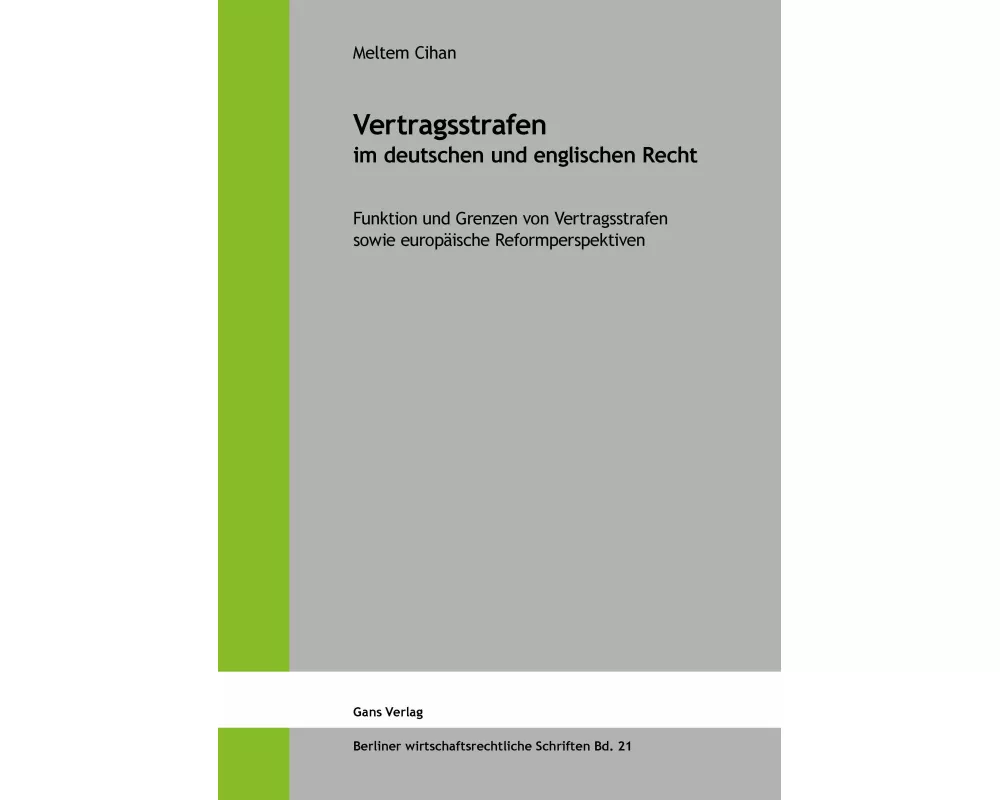 Meltem Cihan

Vertragsstrafen
im deutschen und englischen Recht

Funktion und Grenzen von Vertragsstrafen
sowie europäische Reformperspektiven

Gans Verlag

Berliner wirtschaftsrechtliche Schriften Bd. 21